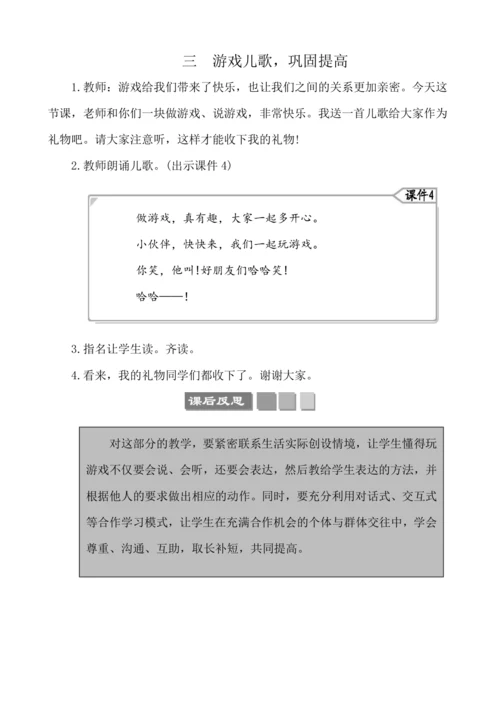 三　游戏儿歌，巩固提高

1. 教师：游戏给我们带来了快乐，也让我们之间的关系更加亲密。今天这节课，老师和你们一块做游戏、说游戏，非常快乐。我送一首儿歌给大家作为礼物吧。请大家注意听，这样才能收下我的礼物！

2. 教师朗诵儿歌。(出示课件 4)

课件4

做游戏，真有趣，大家一起多开心。

小伙伴，快快来，我们一起玩游戏。

你笑，他叫！好朋友们哈哈笑！

哈哈——！

3. 指名让学生读。齐读。

4. 看来，我的礼物同学们都收下了。谢谢大家。

课后反思

对这部分的教学，要紧密联系生活实际创设情境，让学生懂得玩游戏不仅要会说、会听，还要会表达，然后教给学生表达的方法，并根据他人的要求做出相应的动作。同时，要充分利用对话式、交互式等合作学习模式，让学生在充满合作机会的个体与群体交往中，学会尊重、沟通、互助，取长补短，共同提高。